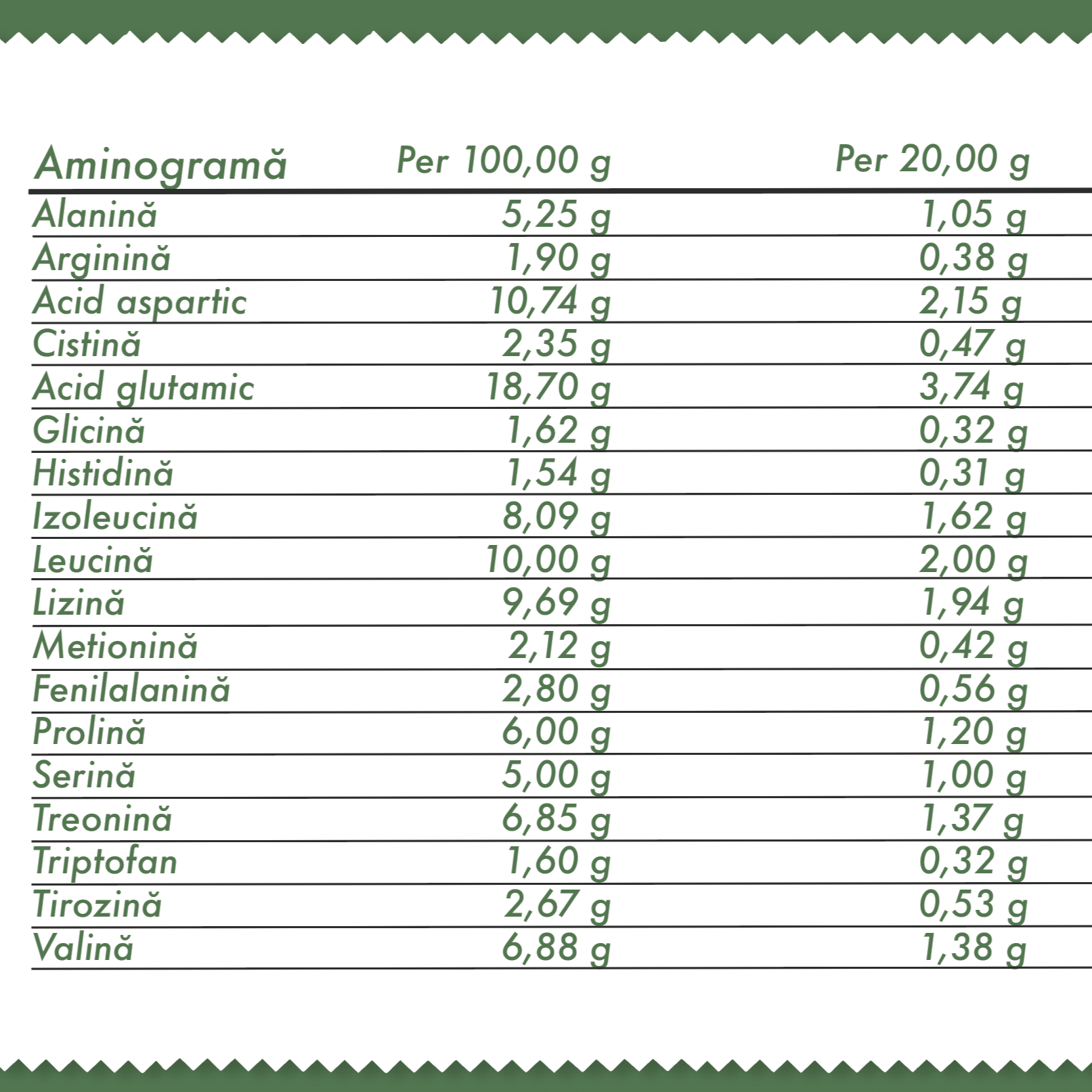 | Aminogramă | Per 100,00 g | Per 20,00 g |
|---|---|---|
| Alanină | 5,25 g | 1,05 g |
| Arginină | 1,90 g | 0,38 g |
| Acid aspartic | 10,74 g | 2,15 g |
| Cistină | 2,35 g | 0,47 g |
| Acid glutamic | 18,70 g | 3,74 g |
| Glicină | 1,62 g | 0,32 g |
| Histidină | 1,54 g | 0,31 g |
| Izoleucină | 8,09 g | 1,62 g |
| Leucină | 10,00 g | 2,00 g |
| Lizină | 9,69 g | 1,94 g |
| Metionină | 2,12 g | 0,42 g |
| Fenilalanină | 2,80 g | 0,56 g |
| Prolină | 6,00 g | 1,20 g |
| Serină | 5,00 g | 1,00 g |
| Treonină | 6,85 g | 1,37 g |
| Triptofan | 1,60 g | 0,32 g |
| Tirozină | 2,67 g | 0,53 g |
| Valină | 6,88 g | 1,38 g |